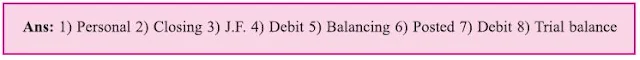 Ans: 1) Personal 2) Closing 3) J.F. 4) Debit 5) Balancing 6) Posted 7) Debit 8) Trial balance